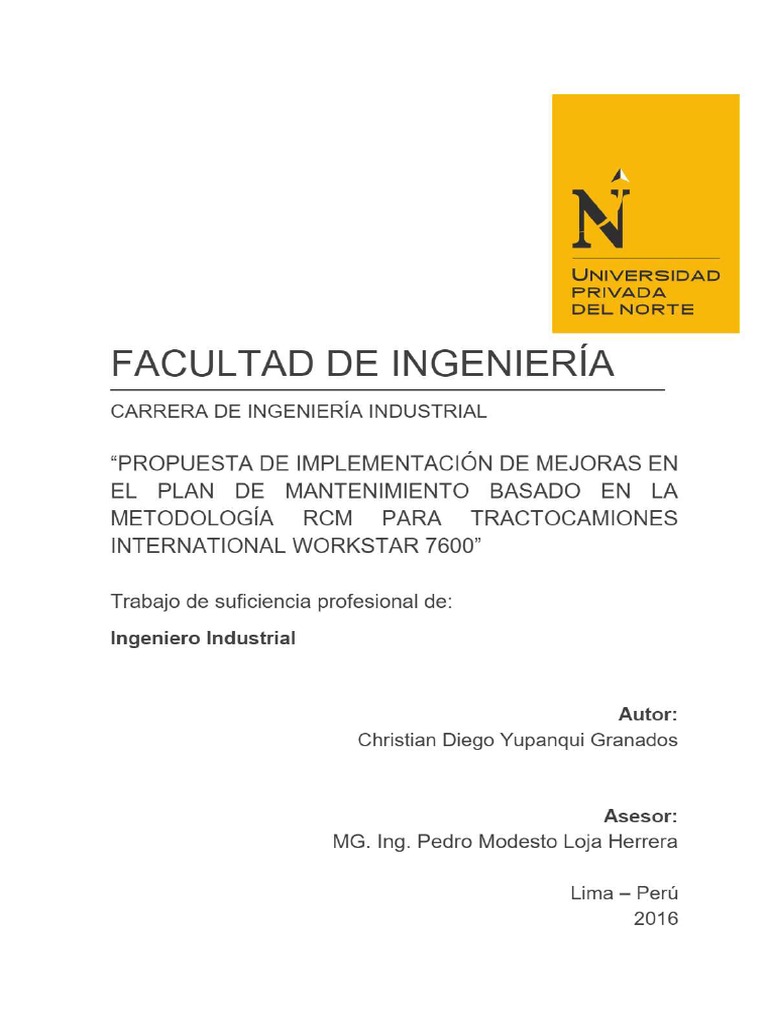 N
UNIVERSIDAD
PRIVADA
DEL NORTE

FACULTAD DE INGENIERÍA

CARRERA DE INGENIERÍA INDUSTRIAL

“PROPUESTA DE IMPLEMENTACIÓN DE MEJORAS EN EL PLAN DE MANTENIMIENTO BASADO EN LA METODOLOGÍA RCM PARA TRACTOCAMIONES INTERNATIONAL WORKSTAR 7600”

Trabajo de suficiencia profesional de:

Ingeniero Industrial

Autor:
Christian Diego Yupanqui Granados

Asesor:
MG. Ing. Pedro Modesto Loja Herrera

Lima – Perú
2016